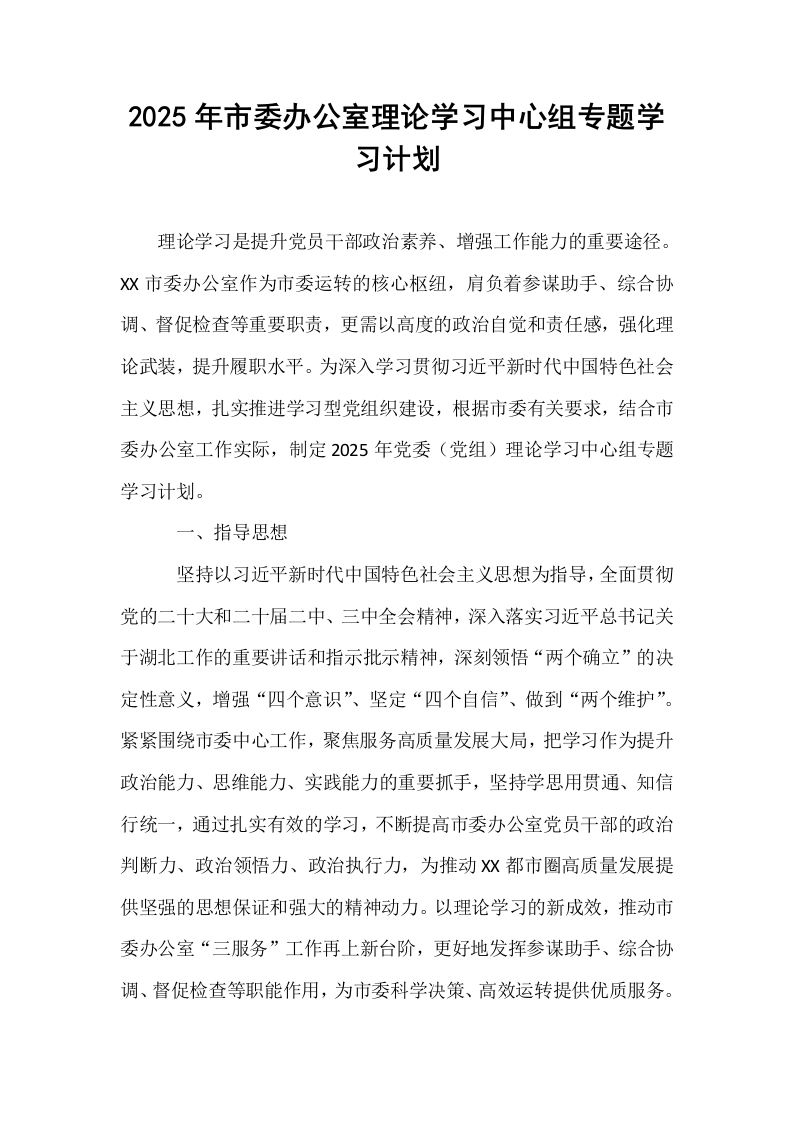 2025年市委办公室理论学习中心组专题学习计划

理论学习是提升党员干部政治素养、增强工作能力的重要途径。XX市委办公室作为市委运转的核心枢纽，肩负着参谋助手、综合协调、督促检查等重要职责，更需以高度的政治自觉和责任感，强化理论武装，提升履职水平。为深入学习贯彻习近平新时代中国特色社会主义思想，扎实推进学习型党组织建设，根据市委有关要求，结合市委办公室工作实际，制定2025年党委（党组）理论学习中心组专题学习计划。

一、指导思想

坚持以习近平新时代中国特色社会主义思想为指导，全面贯彻党的二十大和二十届二中、三中全会精神，深入落实习近平总书记关于湖北工作的重要讲话和指示批示精神，深刻领悟“两个确立”的决定性意义，增强“四个意识”、坚定“四个自信”、做到“两个维护”。紧紧围绕市委中心工作，聚焦服务高质量发展大局，把学习作为提升政治能力、思维能力、实践能力的重要抓手，坚持学思用贯通、知信行统一，通过扎实有效的学习，不断提高市委办公室党员干部的政治判断力、政治领悟力、政治执行力，为推动XX都市圈高质量发展提供坚强的思想保证和强大的精神动力。以理论学习的新成效，推动市委办公室“三服务”工作再上新台阶，更好地发挥参谋助手、综合协调、督促检查等职能作用，为市委科学决策、高效运转提供优质服务。